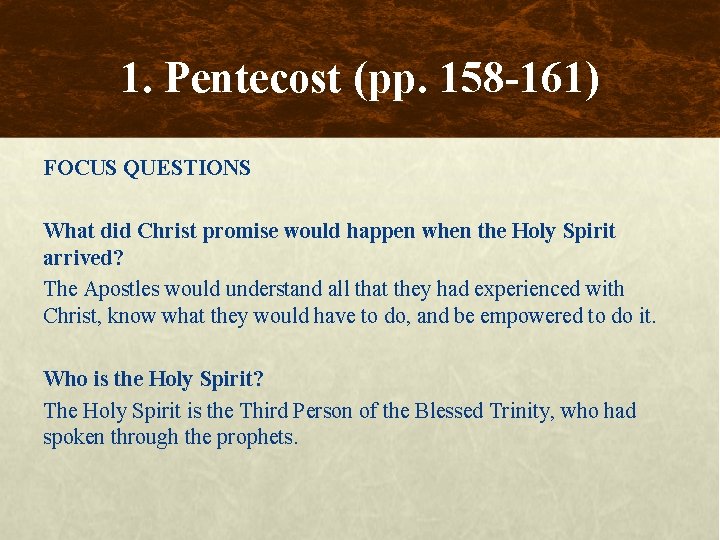 1. Pentecost (pp. 158-161)

FOCUS QUESTIONS

What did Christ promise would happen when the Holy Spirit arrived?

The Apostles would understand all that they had experienced with Christ, know what they would have to do, and be empowered to do it.

Who is the Holy Spirit?

The Holy Spirit is the Third Person of the Blessed Trinity, who had spoken through the prophets.